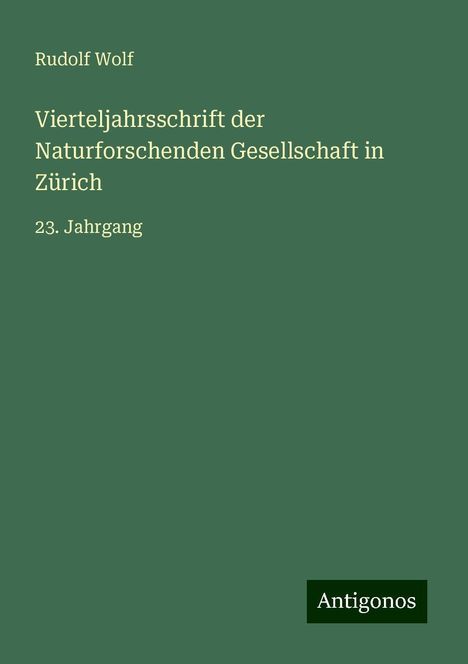 Rudolf Wolf

Vierteljahrsschrift der Naturforschenden Gesellschaft in Zürich

23. Jahrgang

Antigonos